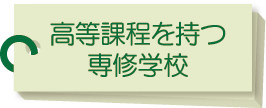 高等課程を持つ
専修学校